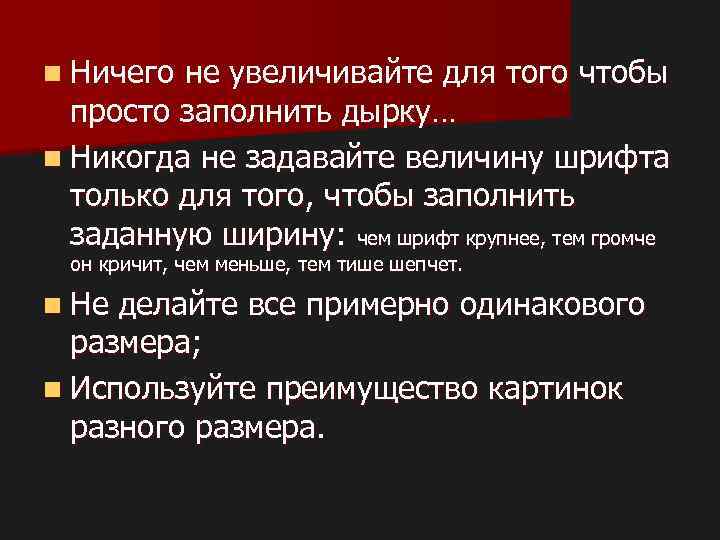 ■ Ничего не увеличивайте для того чтобы просто заполнить дырку…

■ Никогда не задавайте величину шрифта только для того, чтобы заполнить заданную ширину: чем шрифт крупнее, тем громче он кричит, чем меньше, тем тише шепчет.

■ Не делайте все примерно одинакового размера;

■ Используйте преимущество картинок разного размера.